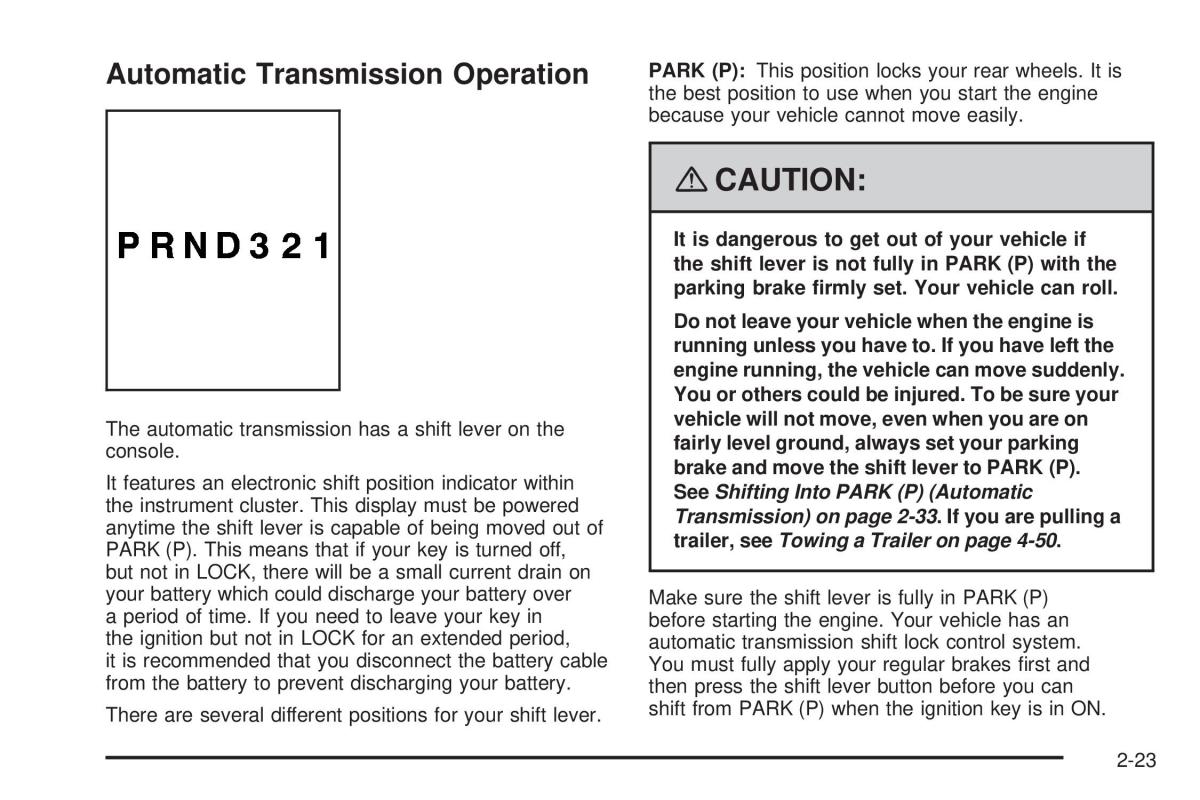 Automatic Transmission Operation

P R N D 3 2 1

The automatic transmission has a shift lever on the console.

It features an electronic shift position indicator within the instrument cluster. This display must be powered anytime the shift lever is capable of being moved out of PARK (P). This means that if your key is turned off, but not in LOCK, there will be a small current drain on your battery which could discharge your battery over a period of time. If you need to leave your key in the ignition but not in LOCK for an extended period, it is recommended that you disconnect the battery cable from the battery to prevent discharging your battery.

There are several different positions for your shift lever.

PARK (P): This position locks your rear wheels. It is the best position to use when you start the engine because your vehicle cannot move easily.

CAUTION:

It is dangerous to get out of your vehicle if the shift lever is not fully in PARK (P) with the parking brake firmly set. Your vehicle can roll.

Do not leave your vehicle when the engine is running unless you have to. If you have left the engine running, the vehicle can move suddenly. You or others could be injured. To be sure your vehicle will not move, even when you are on fairly level ground, always set your parking brake and move the shift lever to PARK (P). See Shifting Into PARK (P) (Automatic Transmission) on page 2-33. If you are pulling a trailer, see Towing a Trailer on page 4-50.

Make sure the shift lever is fully in PARK (P) before starting the engine. Your vehicle has an automatic transmission shift lock control system. You must fully apply your regular brakes first and then press the shift lever button before you can shift from PARK (P) when the ignition key is in ON.

2-23